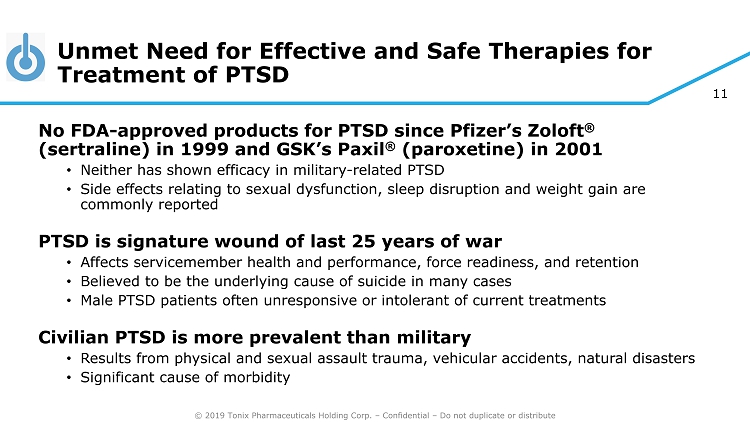 Unmet Need for Effective and Safe Therapies for Treatment of PTSD

11

No FDA-approved products for PTSD since Pfizer's Zoloft® (sertraline) in 1999 and GSK's Paxil® (paroxetine) in 2001

• Neither has shown efficacy in military-related PTSD
• Side effects relating to sexual dysfunction, sleep disruption and weight gain are commonly reported

PTSD is signature wound of last 25 years of war

• Affects servicemember health and performance, force readiness, and retention
• Believed to be the underlying cause of suicide in many cases
• Male PTSD patients often unresponsive or intolerant of current treatments

Civilian PTSD is more prevalent than military

• Results from physical and sexual assault trauma, vehicular accidents, natural disasters
• Significant cause of morbidity

© 2019 Tonix Pharmaceuticals Holding Corp. – Confidential – Do not duplicate or distribute